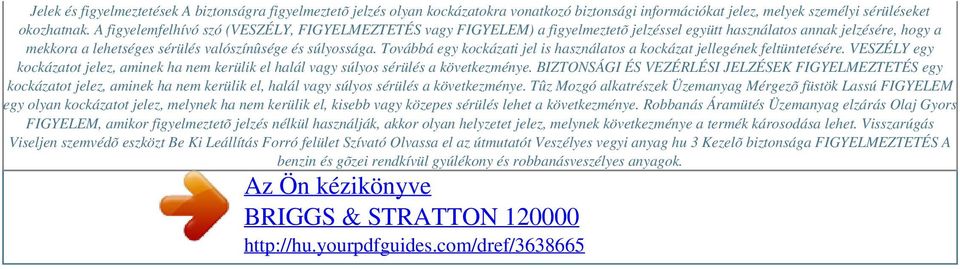 Jelek és figyelmeztetések A biztonságra figyelmeztetõ jelzés olyan kockázatokra vonatkozó biztonsági információkat jelez, melyek személyi sérüléseket okozhatnak. A figyelemfelhívó szó (VESZÉLY, FIGYELMEZTETÉS vagy FIGYELEM) a figyelmeztetõ jelzéssel együtt használatos annak jelzésére, hogy a mekkora a lehetséges sérülés valószínûsége és súlyossága. Továbbá egy kockázati jel is használatos a kockázat jellegének feltüntetésére. VESZÉLY egy kockázatot jelez, aminek ha nem kerülik el halál vagy súlyos sérülés a következménye. BIZTONSÁGI ÉS VEZÉRLÉSI JELZÉSEK FIGYELMEZTETÉS egy kockázatot jelez, aminek ha nem kerülik el, halál vagy súlyos sérülés a következménye. Tûz Mozgó alkatrészek Üzemanyag Mérgezõ füstök Lassú FIGYELEM egy olyan kockázatot jelez, melynek ha nem kerülik el, kisebb vagy közepes sérülés lehet a következménye. Robbanás Áramütés Üzemanyag elzárás Olaj Gyors FIGYELEM, amikor figyelmeztetõ jelzés nélkül használják, akkor olyan helyzetet jelez, melynek következménye a termék károsodása lehet. Visszarúgás Viseljen szemvédõ eszközt Be Ki Leállítás Forró felület Szívató Olvassa el az útmutatót Veszélyes vegyi anyag hu 3 Kezelõ biztonsága FIGYELMEZTETÉS A benzin és gõzei rendkívül gyúlékony és robbanásveszélyes anyagok.

Az Ön kézikönyve
BRIGGS & STRATTON 120000
http://hu.yourpdfguides.com/dref/3638665